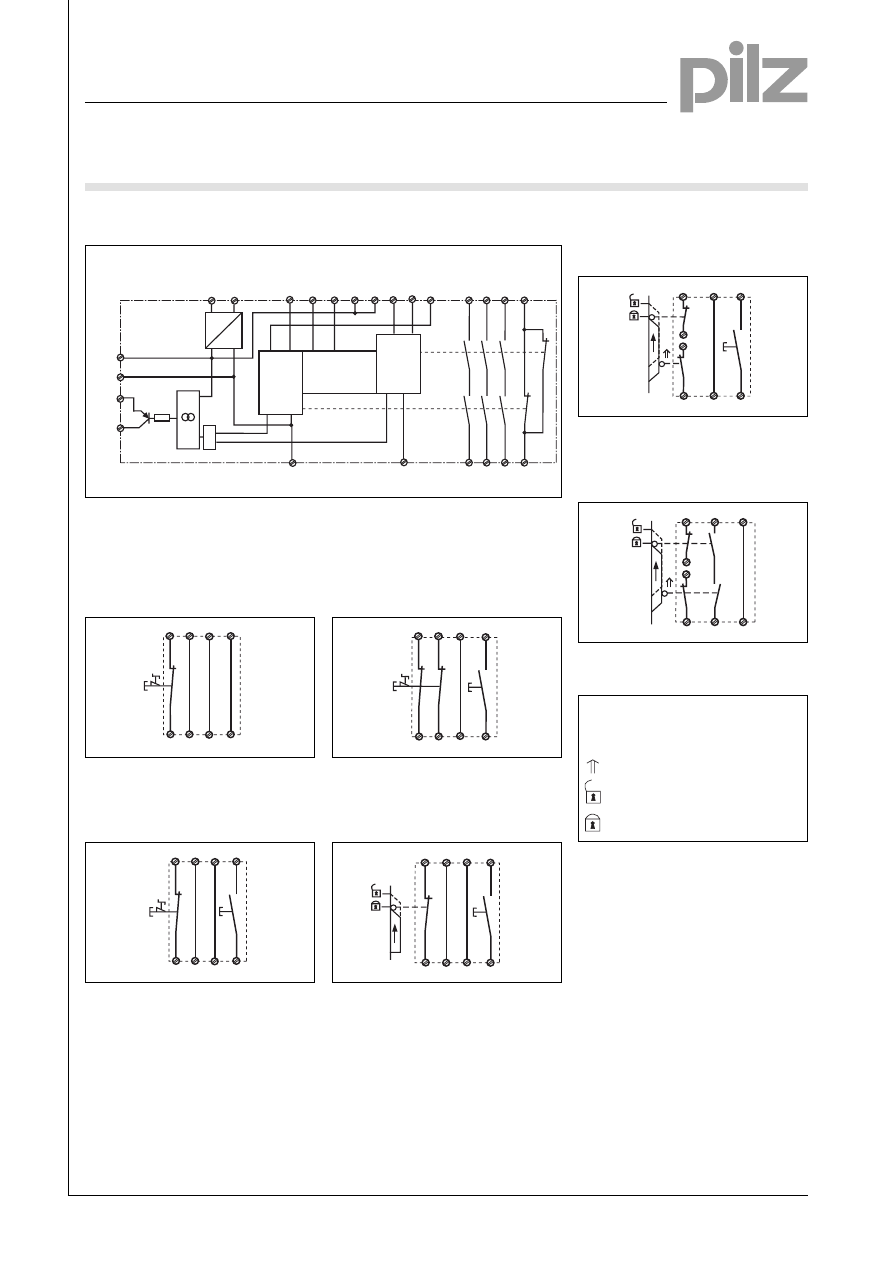 pilz